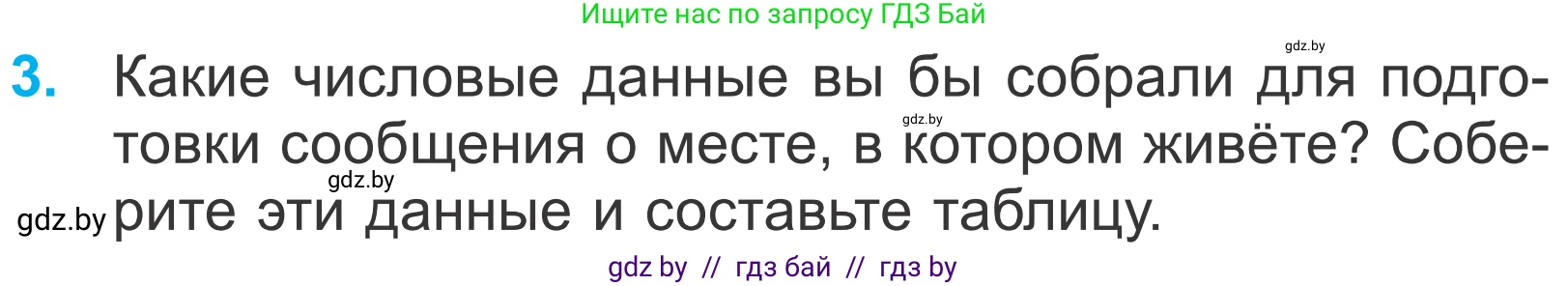 Ищите нас по запросу ГДЗ Бай

gdz.by

3. Какие числовые данные вы бы собрали для подготовки сообщения о месте, в котором живёте? Соберите эти данные и составьте таблицу.

gdz.by

gdz.by

gdz.by

gdz by // гдз бай // гдз by